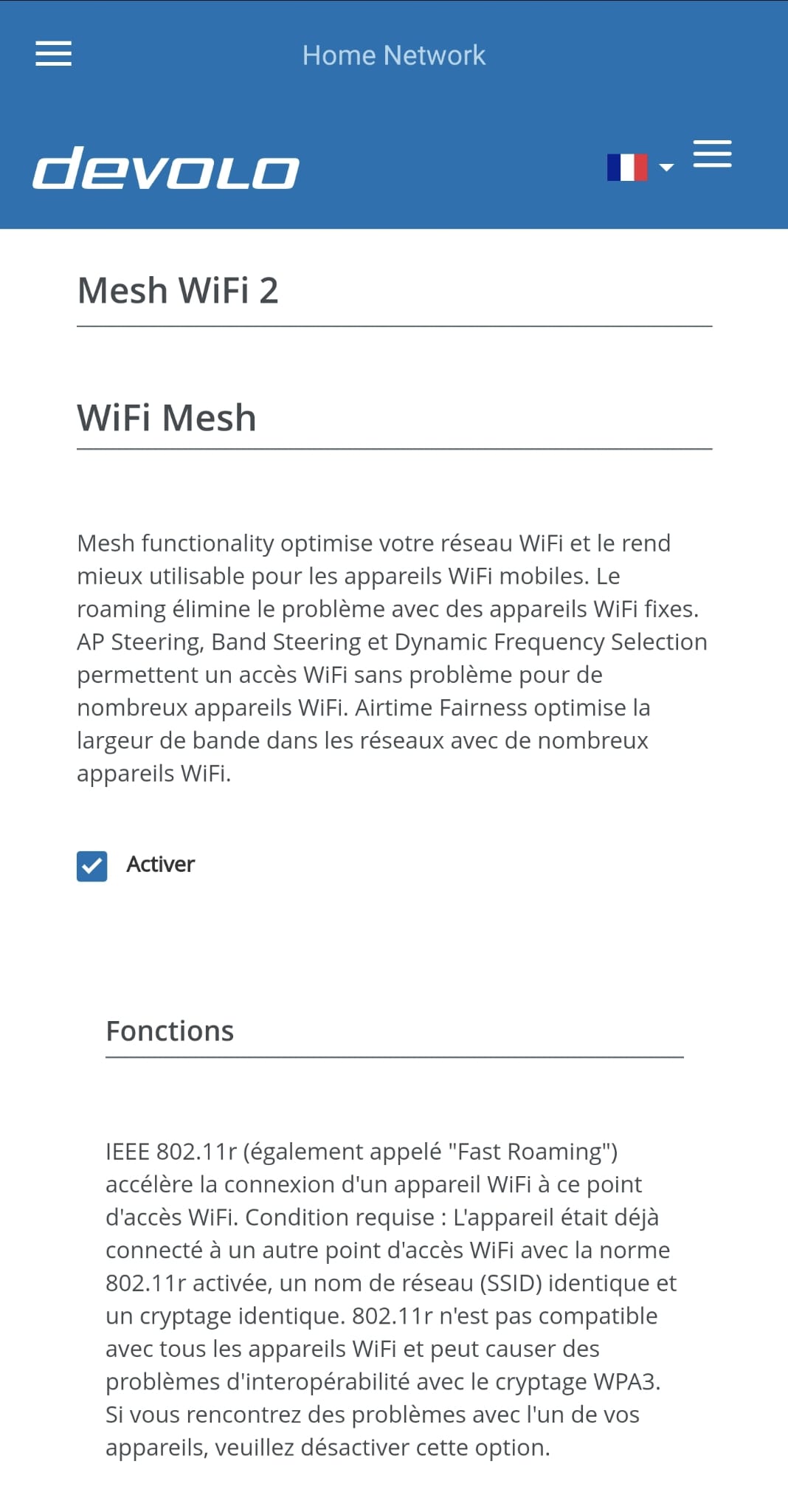 Home Network

devolo

Mesh WiFi 2

WiFi Mesh

Mesh functionality optimise votre réseau WiFi et le rend mieux utilisable pour les appareils WiFi mobiles. Le roaming élimine le problème avec des appareils WiFi fixes. AP Steering, Band Steering et Dynamic Frequency Selection permettent un accès WiFi sans problème pour de nombreux appareils WiFi. Airtime Fairness optimise la largeur de bande dans les réseaux avec de nombreux appareils WiFi.

Activer

Fonctions

IEEE 802.11r (également appelé "Fast Roaming") accélère la connexion d'un appareil WiFi à ce point d'accès WiFi. Condition requise : L'appareil était déjà connecté à un autre point d'accès WiFi avec la norme 802.11r activée, un nom de réseau (SSID) identique et un cryptage identique. 802.11r n'est pas compatible avec tous les appareils WiFi et peut causer des problèmes d'interopérabilité avec le cryptage WPA3. Si vous rencontrez des problèmes avec l'un de vos appareils, veuillez désactiver cette option.